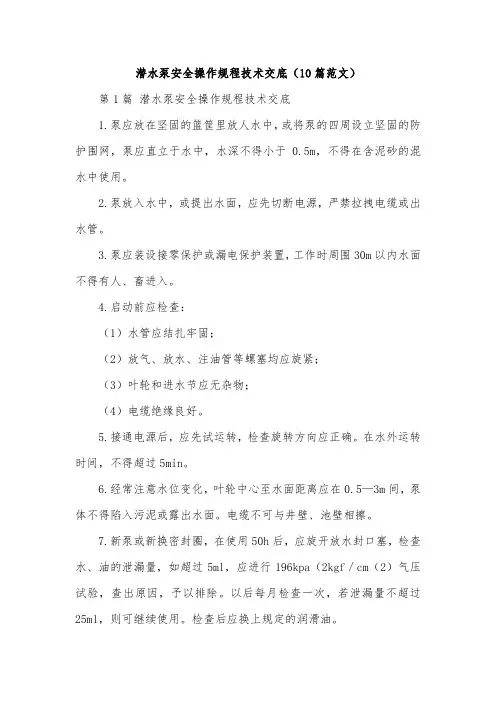 潜水泵安全操作规程技术交底（10篇范文）

第1篇 潜水泵安全操作规程技术交底

1.泵应放在坚固的篮筐里放人水中，或将泵的四周设立坚固的防护围网，泵应直立于水中，水深不得小于 0.5m，不得在含泥砂的混水中使用。

2.泵放入水中，或提出水面，应先切断电源，严禁拉拽电缆或出水管。

3.泵应装设接零保护或漏电保护装置，工作时周围30m以内水面不得有人、畜进入。

4.启动前应检查：

（1）水管应结扎牢固；

（2）放气、放水、注油管等螺塞均应旋紧；

（3）叶轮和进水节应无杂物；

（4）电缆绝缘良好。

5.接通电源后，应先试运转，检查旋转方向应正确。在水外运转时间，不得超过5min。

6.经常注意水位变化，叶轮中心至水面距离应在0.5—3m间，泵体不得陷入污泥或露出水面。电缆不可与井壁、池壁相擦。

7.新泵或新换密封圈，在使用50h后，应旋开放水封口塞，检查水、油的泄漏量，如超过5ml，应进行196kpa（2kgf／cm（2）气压试验，查出原因，予以排除。以后每月检查一次，若泄漏量不超过25ml，则可继续使用。检查后应换上规定的润滑油。